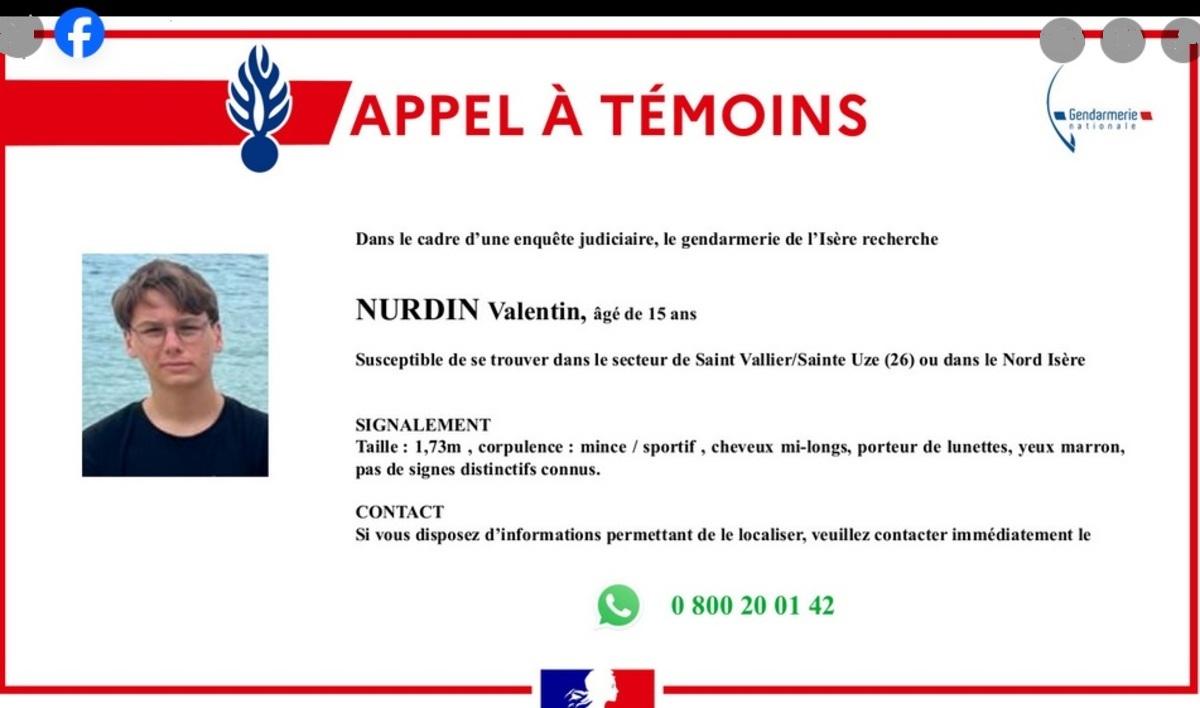 APPEL À TÉMOINS

Gendarmerie nationale

Dans le cadre d'une enquête judiciaire, le gendarmerie de l'Isère recherche

NURDIN Valentin, âgé de 15 ans

Susceptible de se trouver dans le secteur de Saint Vallier/Sainte Uze (26) ou dans le Nord Isère

SIGNALEMENT
Taille : 1,73m , corpulence : mince / sportif , cheveux mi-longs, porteur de lunettes, yeux marron, pas de signes distinctifs connus.

CONTACT
Si vous disposez d'informations permettant de le localiser, veuillez contacter immédiatement le

0 800 20 01 42